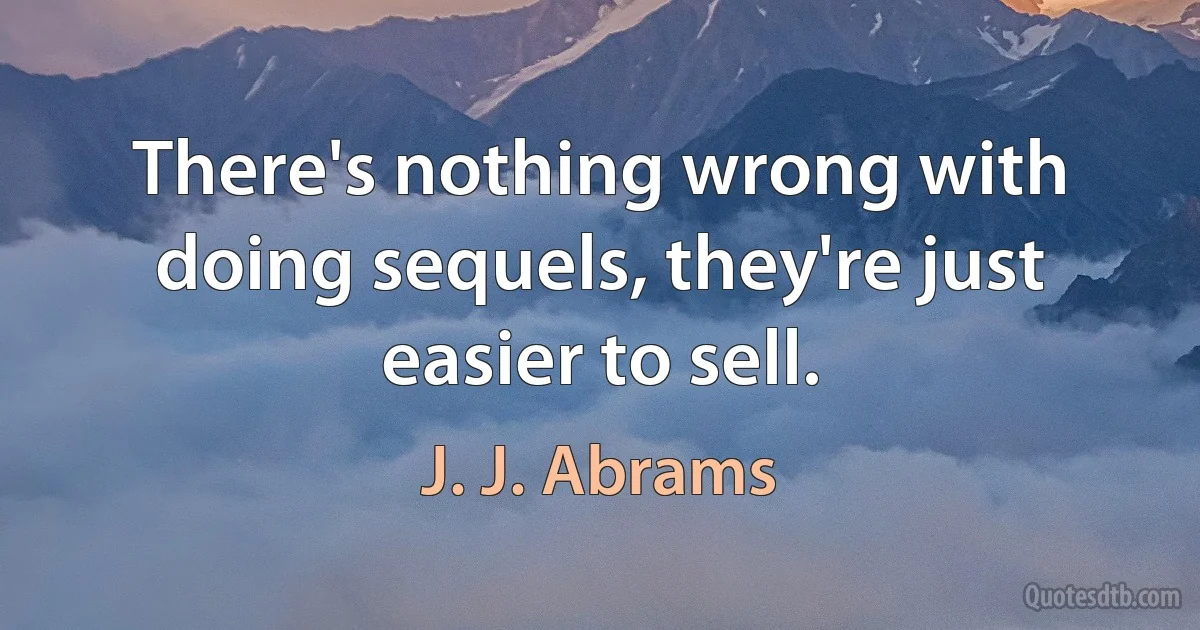 There's nothing wrong with doing sequels, they're just easier to sell.

J. J. Abrams

Quotesdtb.com